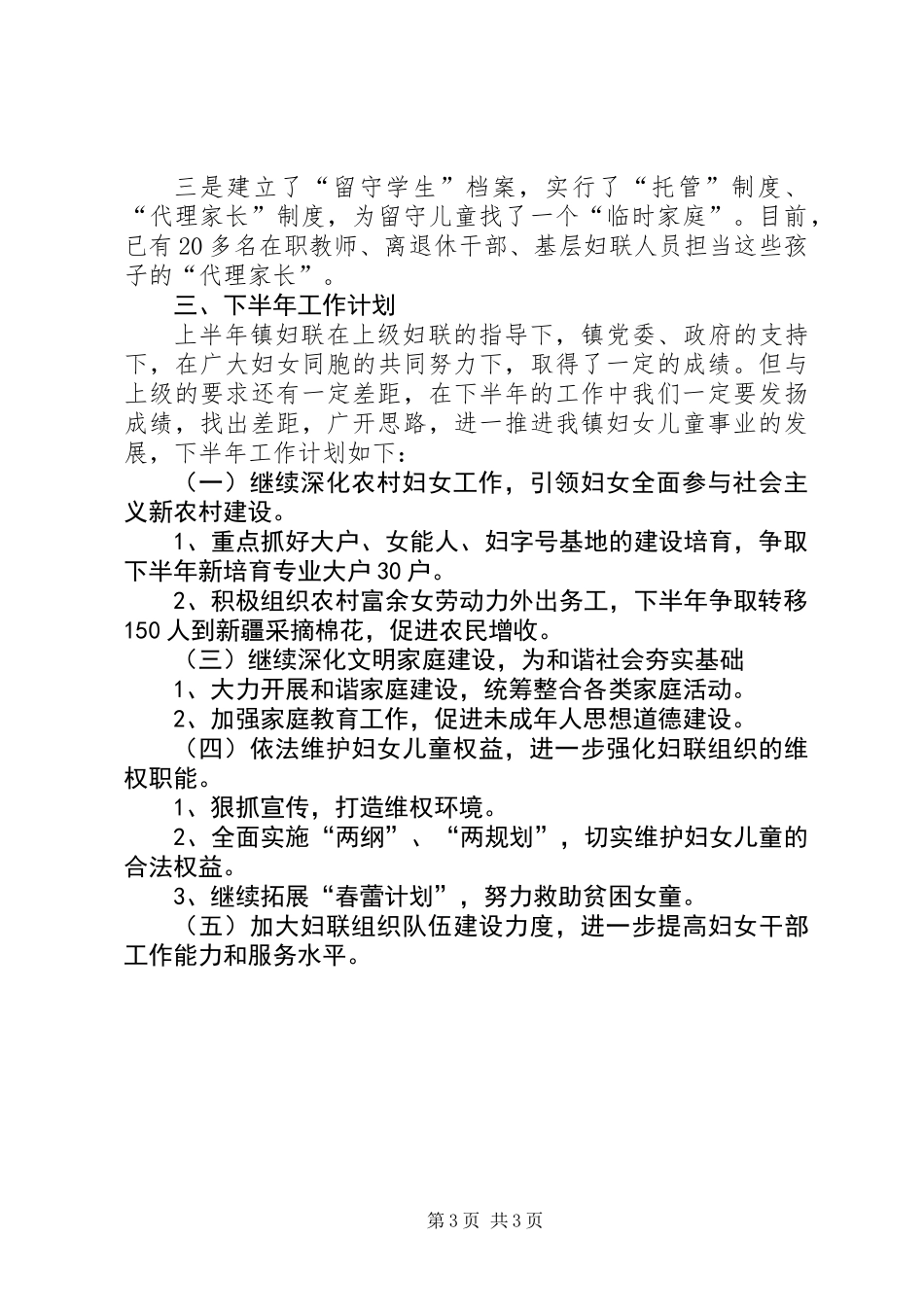 三是建立了“留守学生”档案，实行了“托管”制度、“代理家长”制度，为留守儿童找了一个“临时家庭”。目前，已有20多名在职教师、离退休干部、基层妇联人员担当这些孩子的“代理家长”。

三、下半年工作计划

上半年镇妇联在上级妇联的指导下，镇党委、政府的支持下，在广大妇女同胞的共同努力下，取得了一定的成绩。但与上级的要求还有一定差距，在下半年的工作中我们一定要发扬成绩，找出差距，广开思路，进一推进我镇妇女儿童事业的发展，下半年工作计划如下：

（一）继续深化农村妇女工作，引领妇女全面参与社会主义新农村建设。

1、重点抓好大户、女能人、妇字号基地的建设培育，争取下半年新培育专业大户30户。

2、积极组织农村富余女劳动力外出务工，下半年争取转移150人到新疆采摘棉花，促进农民增收。

（三）继续深化文明家庭建设，为和谐社会夯实基础

1、大力开展和谐家庭建设，统筹整合各类家庭活动。

2、加强家庭教育工作，促进未成年人思想道德建设。

（四）依法维护妇女儿童权益，进一步强化妇联组织的维权职能。

1、狠抓宣传，打造维权环境。

2、全面实施“两纲”、“两规划”，切实维护妇女儿童的合法权益。

3、继续拓展“春蕾计划”，努力救助贫困女童。

（五）加大妇联组织队伍建设力度，进一步提高妇女干部工作能力和服务水平。

第3页 共3页